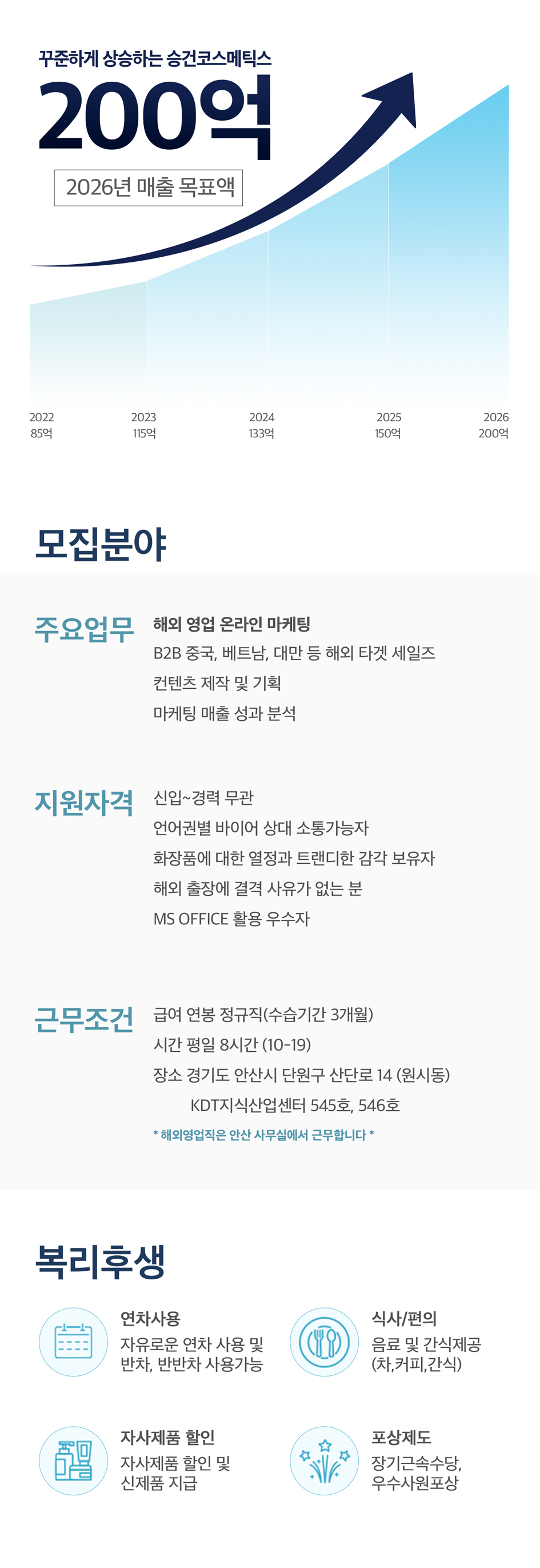 꾸준하게 상승하는 승건코스메틱스

200억

2026년 매출 목표액

2022
85억

2023
115억

2024
133억

2025
150억

2026
200억

모집분야

주요업무

해외 영업 온라인 마케팅
B2B 중국, 베트남, 대만 등 해외 타겟 세일즈
컨텐츠 제작 및 기획
마케팅 매출 성과 분석

지원자격

신입~경력 무관
언어권별 바이어 상대 소통가능자
화장품에 대한 열정과 트랜디한 감각 보유자
해외 출장에 결격 사유가 없는 분
MS OFFICE 활용 우수자

근무조건

급여 연봉 정규직(수습기간 3개월)
시간 평일 8시간 (10-19)
장소 경기도 안산시 단원구 산단로 14 (원시동)
KDT지식산업센터 545호, 546호
* 해외영업직은 안산 사무실에서 근무합니다 *

복리후생

연차사용
자유로운 연차 사용 및
반차, 반반차 사용가능

식사/편의
음료 및 간식제공
(차,커피,간식)

자사제품 할인
자사제품 할인 및
신제품 지급

포상제도
장기근속수당,
우수사원포상